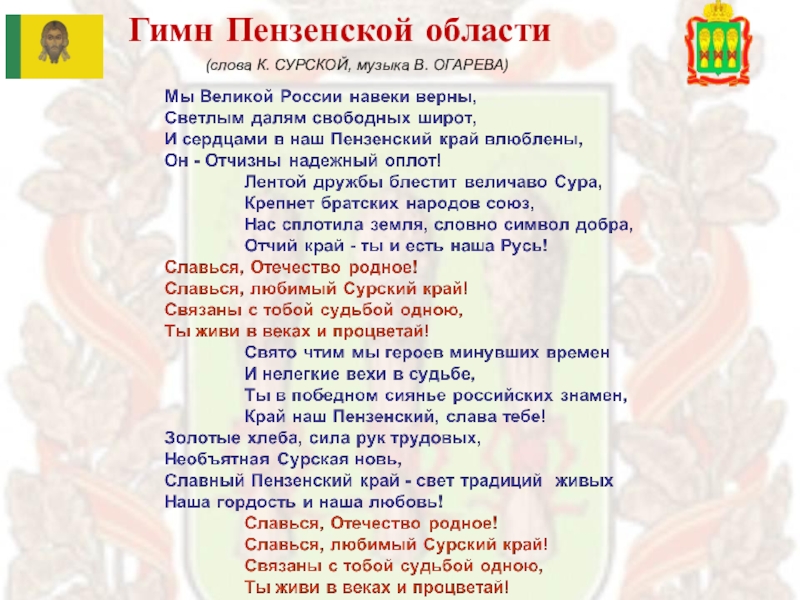 Гимн Пензенской области

(слова К. СУРСКОЙ, музыка В. ОГАРЕВА)

Мы Великой России навеки верны,
Светлым далям свободных широт,
И сердцами в наш Пензенский край влюблены,
Он - Отчизны надежный оплот!

Лентой дружбы блестит величаво Сура,
Крепнет братских народов союз,
Нас сплотила земля, словно символ добра,
Отчий край - ты и есть наша Русь!

Славься, Отечество родное!
Славься, любимый Сурский край!
Связаны с тобой судьбой одною,
Ты живи в веках и процветай!

Свято чтим мы героев минувших времен
И нелегкие вехи в судьбе,
Ты в победном сиянье российских знамен,
Край наш Пензенский, слава тебе!

Золотые хлеба, сила рук трудовых,
Необъятная Сурская новь,
Славный Пензенский край - свет традиций живых
Наша гордость и наша любовь!

Славься, Отечество родное!
Славься, любимый Сурский край!
Связаны с тобой судьбой одною,
Ты живи в веках и процветай!